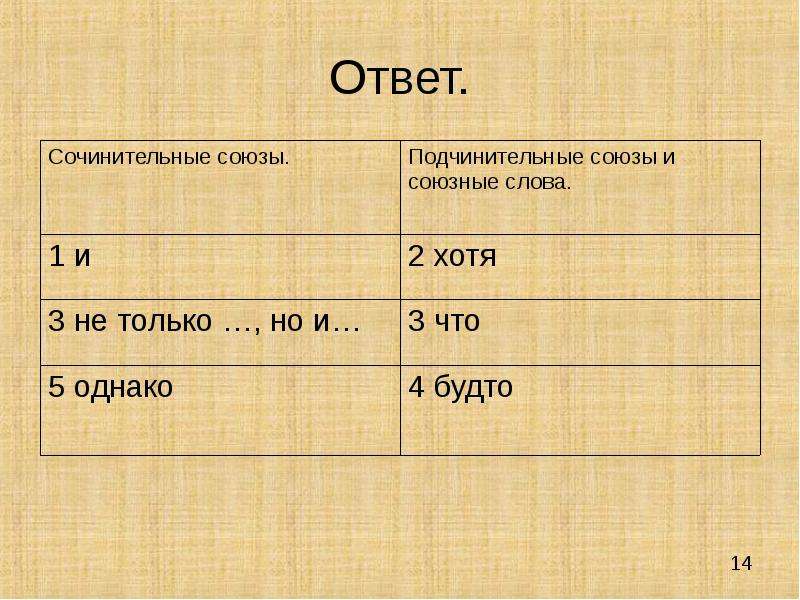 Ответ.

| Сочинительные союзы. | Подчинительные союзы и союзные слова. |
|---|---|
| 1 и | 2 хотя |
| 3 не только …, но и… | 3 что |
| 5 однако | 4 будто |

14